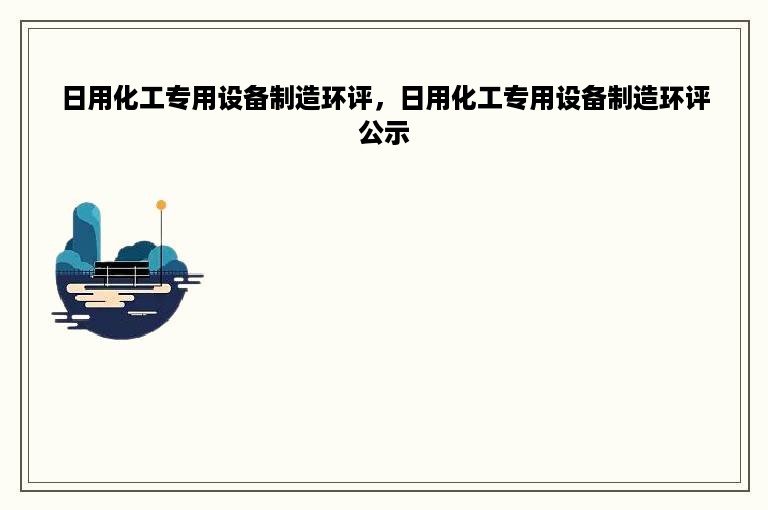 日用化工专用设备制造环评，日用化工专用设备制造环评公示